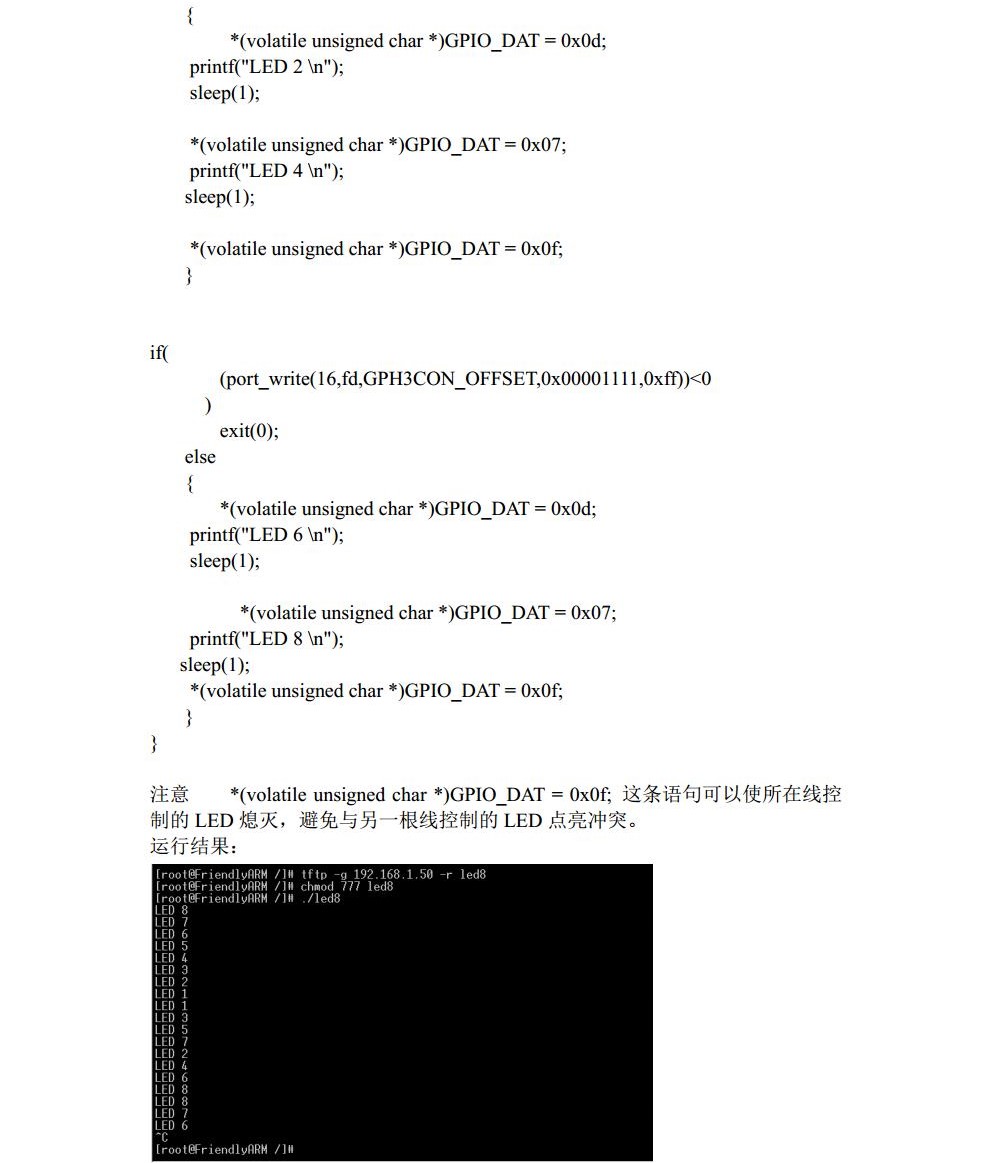 {
*(volatile unsigned char *)GPIO_DAT = 0x0d;
printf("LED 2 \n");
sleep(1);

*(volatile unsigned char *)GPIO_DAT = 0x07;
printf("LED 4 \n");
sleep(1);

*(volatile unsigned char *)GPIO_DAT = 0x0f;
}

if(
(port_write(16,fd,GPH3CON_OFFSET,0x00001111,0xff))<0
)
exit(0);
else
{
*(volatile unsigned char *)GPIO_DAT = 0x0d;
printf("LED 6 \n");
sleep(1);

*(volatile unsigned char *)GPIO_DAT = 0x07;
printf("LED 8 \n");
sleep(1);
*(volatile unsigned char *)GPIO_DAT = 0x0f;
}
}

注意 *(volatile unsigned char *)GPIO_DAT = 0x0f; 这条语句可以使所在线控制的 LED 熄灭，避免与另一根线控制的 LED 点亮冲突。
运行结果：

[root@FriendlyARM /]# tftp -g 192.168.1.50 -r led8
[root@FriendlyARM /]# chmod 777 led8
[root@FriendlyARM /]# ./led8
LED 8
LED 7
LED 6
LED 5
LED 4
LED 3
LED 2
LED 1
LED 1
LED 3
LED 5
LED 7
LED 2
LED 4
LED 6
LED 8
LED 8
LED 7
LED 6
^C
[root@FriendlyARM /]#